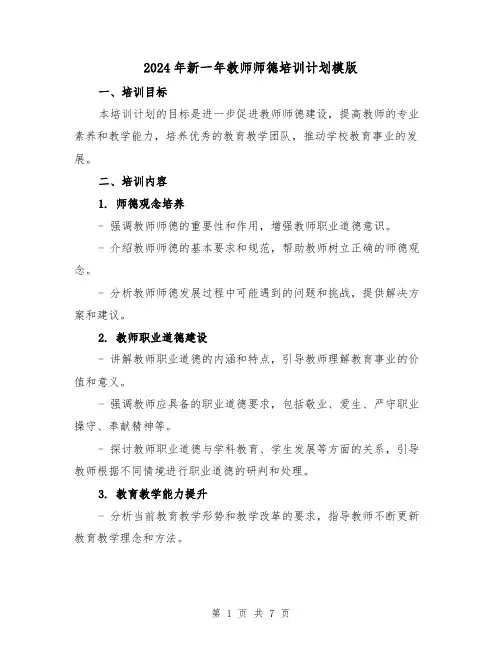 2024年新一年教师师德培训计划模版

一、培训目标

本培训计划的目标是进一步促进教师师德建设，提高教师的专业素养和教学能力，培养优秀的教育教学团队，推动学校教育事业的发展。

二、培训内容

1. 师德观念培养

- 强调教师师德的重要性和作用，增强教师职业道德意识。

- 介绍教师师德的基本要求和规范，帮助教师树立正确的师德观念。

- 分析教师师德发展过程中可能遇到的问题和挑战，提供解决方案和建议。

2. 教师职业道德建设

- 讲解教师职业道德的内涵和特点，引导教师理解教育事业的价值和意义。

- 强调教师应具备的职业道德要求，包括敬业、爱生、严守职业操守、奉献精神等。

- 探讨教师职业道德与学科教育、学生发展等方面的关系，引导教师根据不同情境进行职业道德的研判和处理。

3. 教育教学能力提升

- 分析当前教育教学形势和教学改革的要求，指导教师不断更新教育教学理念和方法。

第 1 页 共 7 页